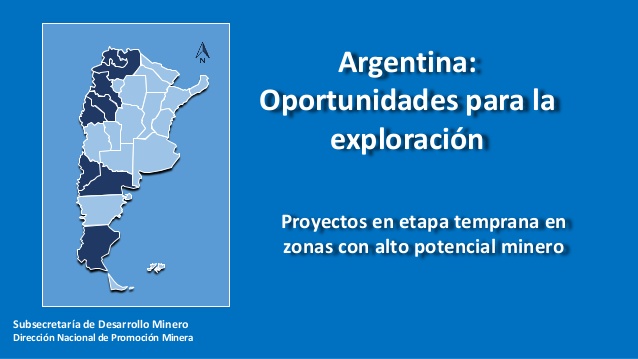 N

Argentina: Oportunidades para la exploración

Proyectos en etapa temprana en zonas con alto potencial minero

Subsecretaría de Desarrollo Minero
Dirección Nacional de Promoción Minera